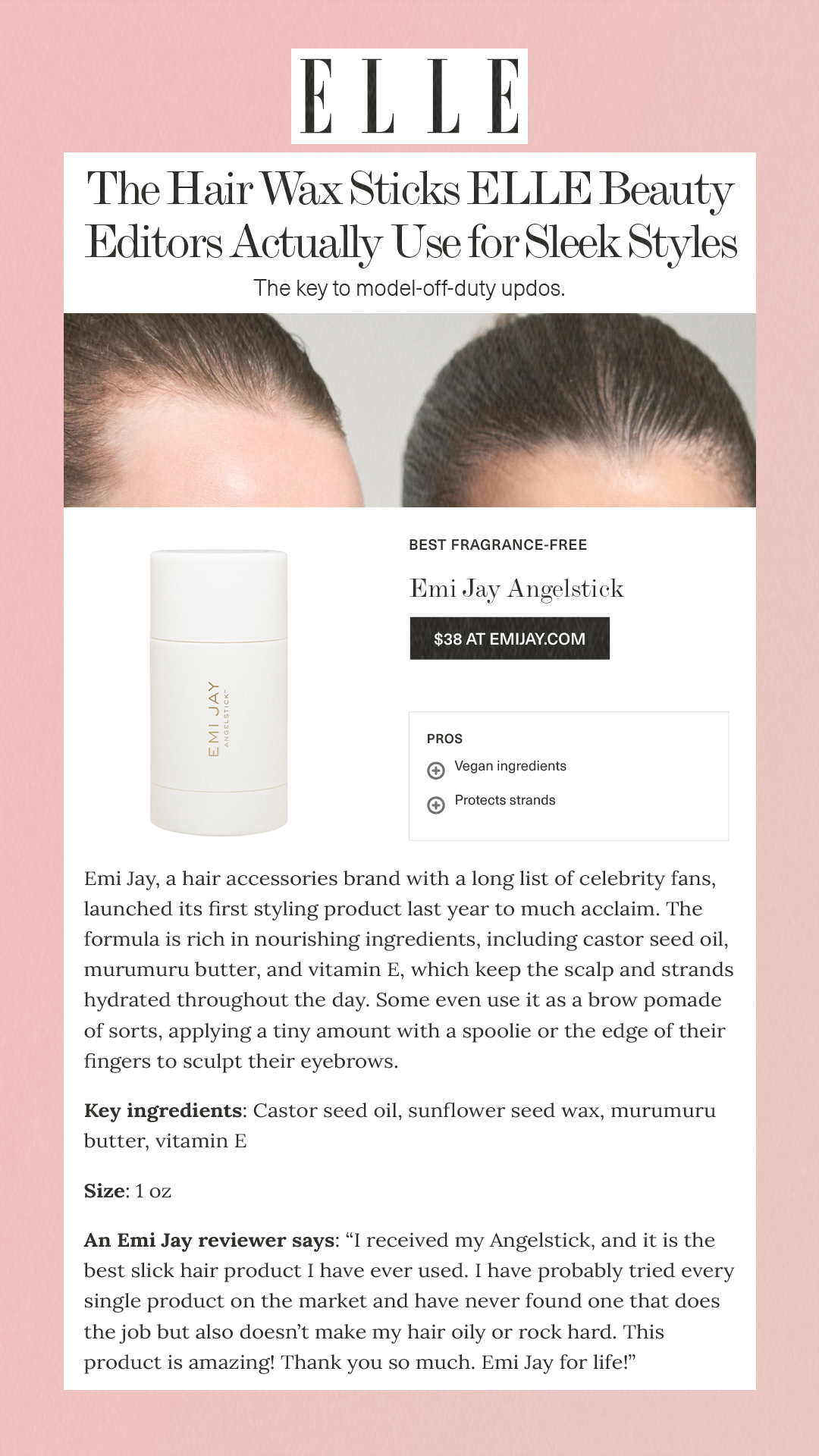 ELLE

The Hair Wax Sticks ELLE Beauty Editors Actually Use for Sleek Styles

The key to model-off-duty updos.

EMI JAY
ANGELSTICK™

BEST FRAGRANCE-FREE

Emi Jay Angelstick

$38 AT EMIJAY.COM

PROS

Vegan ingredients

Protects strands

Emi Jay, a hair accessories brand with a long list of celebrity fans, launched its first styling product last year to much acclaim. The formula is rich in nourishing ingredients, including castor seed oil, murumuru butter, and vitamin E, which keep the scalp and strands hydrated throughout the day. Some even use it as a brow pomade of sorts, applying a tiny amount with a spoolie or the edge of their fingers to sculpt their eyebrows.

Key ingredients: Castor seed oil, sunflower seed wax, murumuru butter, vitamin E

Size: 1 oz

An Emi Jay reviewer says: "I received my Angelstick, and it is the best slick hair product I have ever used. I have probably tried every single product on the market and have never found one that does the job but also doesn't make my hair oily or rock hard. This product is amazing! Thank you so much. Emi Jay for life!"